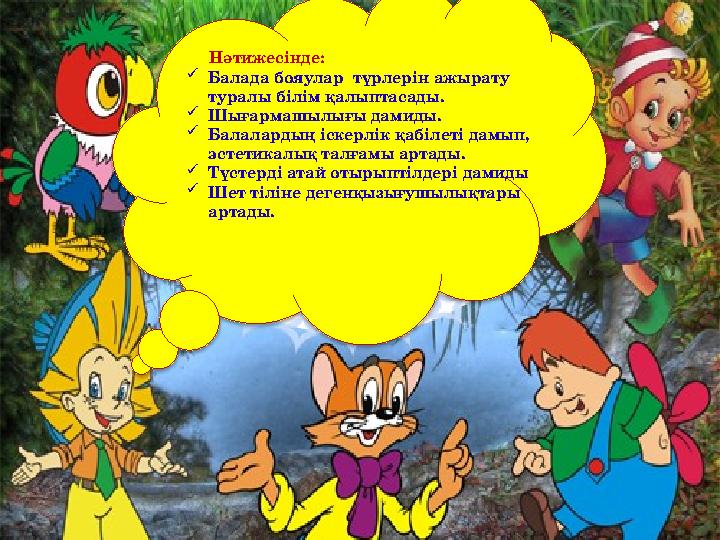 Нәтижесінде:
✓ Балада бояулар түрлерін ажырату туралы білім қалыптасады.
✓ Шығармашылығы дамиды.
✓ Балалардың іскерлік қабілеті дамып, эстетикалық талғамы артады.
✓ Түстерді атай отырыптілдері дамиды
✓ Шет тіліне дегенқызығушылықтары артады.